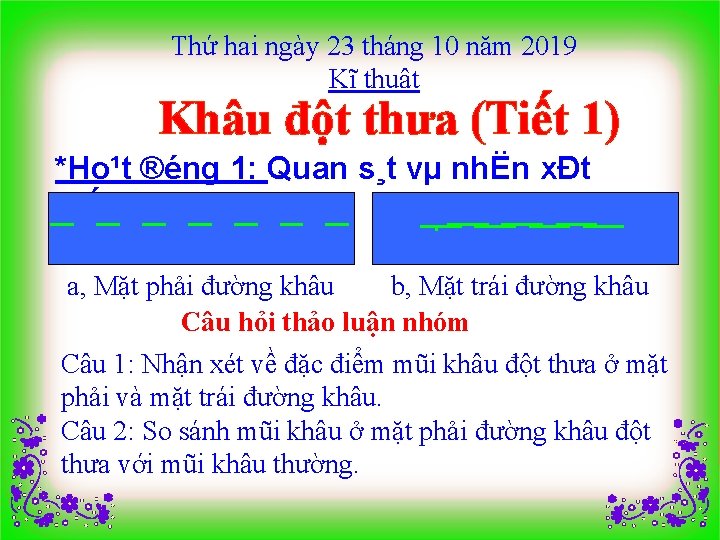 Thứ hai ngày 23 tháng 10 năm 2019
Kĩ thuật

Khâu đột thưa (Tiết 1)

*Ho¹t ®éng 1: Quan s¸t vµ nhËn xÐt

a, Mặt phải đường khâu b, Mặt trái đường khâu

Câu hỏi thảo luận nhóm

Câu 1: Nhận xét về đặc điểm mũi khâu đột thưa ở mặt phải và mặt trái đường khâu.
Câu 2: So sánh mũi khâu ở mặt phải đường khâu đột thưa với mũi khâu thường.